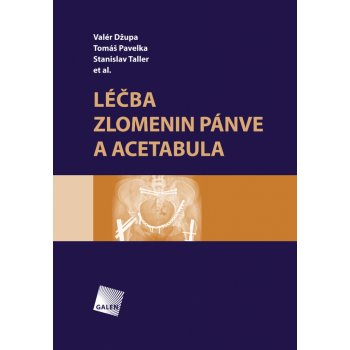 Valér Džupa
Tomáš Pavelka
Stanislav Taller
et al.

LÉČBA
ZLOMENIN PÁNVE
A ACETABULA

GALEN